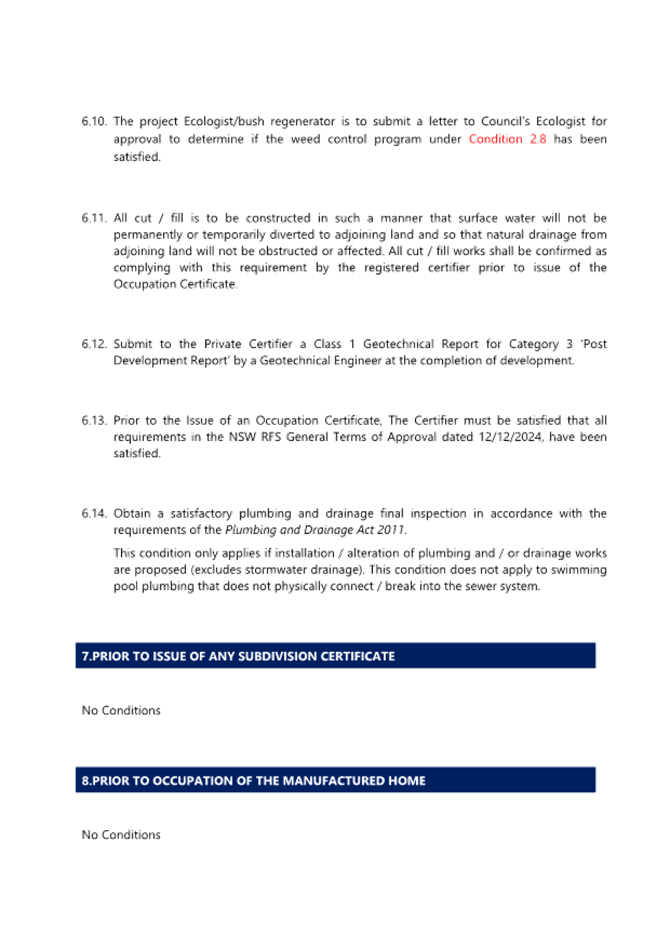 6.10. The project Ecologist/bush regenerator is to submit a letter to Council's Ecologist for approval to determine if the weed control program under Condition 2.8 has been satisfied.

6.11. All cut / fill is to be constructed in such a manner that surface water will not be permanently or temporarily diverted to adjoining land and so that natural drainage from adjoining land will not be obstructed or affected. All cut / fill works shall be confirmed as complying with this requirement by the registered certifier prior to issue of the Occupation Certificate.

6.12. Submit to the Private Certifier a Class 1 Geotechnical Report for Category 3 'Post Development Report' by a Geotechnical Engineer at the completion of development.

6.13. Prior to the Issue of an Occupation Certificate, The Certifier must be satisfied that all requirements in the NSW RFS General Terms of Approval dated 12/12/2024, have been satisfied.

6.14. Obtain a satisfactory plumbing and drainage final inspection in accordance with the requirements of the Plumbing and Drainage Act 2011.

This condition only applies if installation / alteration of plumbing and / or drainage works are proposed (excludes stormwater drainage). This condition does not apply to swimming pool plumbing that does not physically connect / break into the sewer system.

7.PRIOR TO ISSUE OF ANY SUBDIVISION CERTIFICATE

No Conditions

8.PRIOR TO OCCUPATION OF THE MANUFACTURED HOME

No Conditions